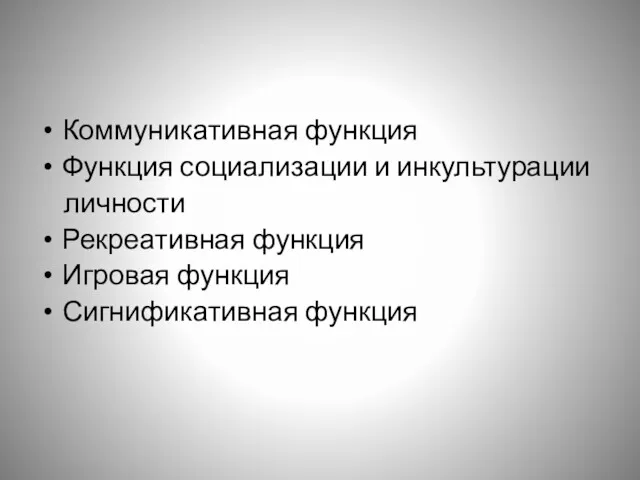 • Коммуникативная функция
• Функция социализации и инкультурации личности
• Рекреативная функция
• Игровая функция
• Сигнификативная функция